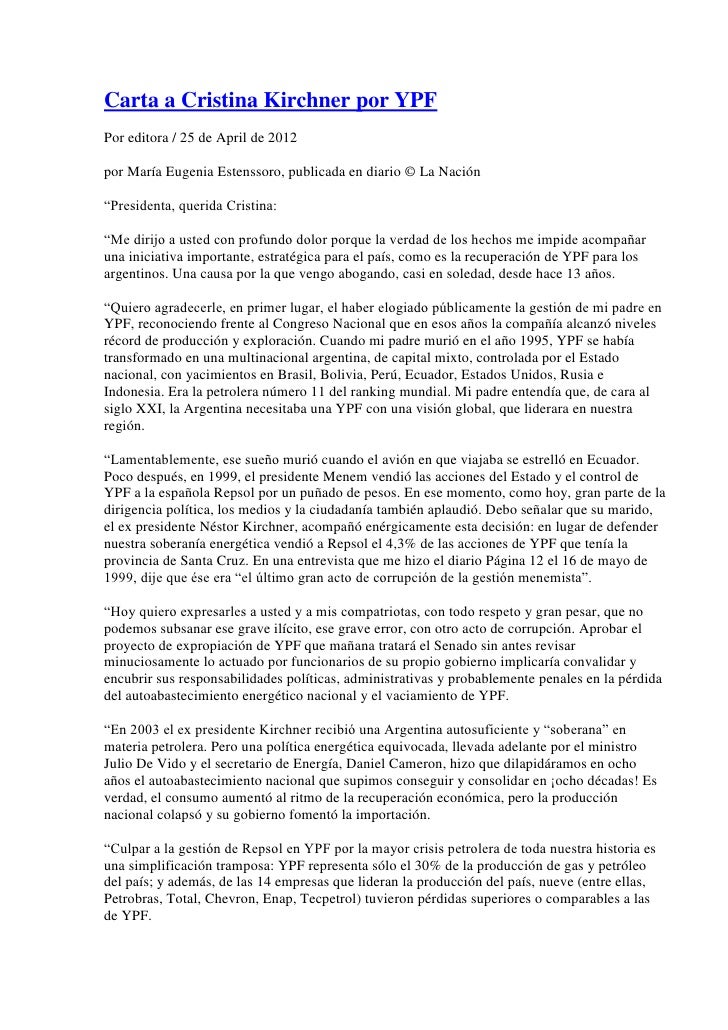 Carta a Cristina Kirchner por YPF

Por editora / 25 de April de 2012

por María Eugenia Estenssoro, publicada en diario © La Nación

“Presidenta, querida Cristina:

“Me dirijo a usted con profundo dolor porque la verdad de los hechos me impide acompañar una iniciativa importante, estratégica para el país, como es la recuperación de YPF para los argentinos. Una causa por la que vengo abogando, casi en soledad, desde hace 13 años.

“Quiero agradecerle, en primer lugar, el haber elogiado públicamente la gestión de mi padre en YPF, reconociendo frente al Congreso Nacional que en esos años la compañía alcanzó niveles récord de producción y exploración. Cuando mi padre murió en el año 1995, YPF se había transformado en una multinacional argentina, de capital mixto, controlada por el Estado nacional, con yacimientos en Brasil, Bolivia, Perú, Ecuador, Estados Unidos, Rusia e Indonesia. Era la petrolera número 11 del ranking mundial. Mi padre entendía que, de cara al siglo XXI, la Argentina necesitaba una YPF con una visión global, que liderara en nuestra región.

“Lamentablemente, ese sueño murió cuando el avión en que viajaba se estrelló en Ecuador. Poco después, en 1999, el presidente Menem vendió las acciones del Estado y el control de YPF a la española Repsol por un puñado de pesos. En ese momento, como hoy, gran parte de la dirigencia política, los medios y la ciudadanía también aplaudió. Debo señalar que su marido, el ex presidente Néstor Kirchner, acompañó enérgicamente esta decisión: en lugar de defender nuestra soberanía energética vendió a Repsol el 4,3% de las acciones de YPF que tenía la provincia de Santa Cruz. En una entrevista que me hizo el diario Página 12 el 16 de mayo de 1999, dije que ése era “el último gran acto de corrupción de la gestión menemista”.

“Hoy quiero expresarles a usted y a mis compatriotas, con todo respeto y gran pesar, que no podemos subsanar ese grave ilícito, ese grave error, con otro acto de corrupción. Aprobar el proyecto de expropiación de YPF que mañana tratará el Senado sin antes revisar minuciosamente lo actuado por funcionarios de su propio gobierno implicaría convalidar y encubrir sus responsabilidades políticas, administrativas y probablemente penales en la pérdida del autoabastecimiento energético nacional y el vaciamiento de YPF.

“En 2003 el ex presidente Kirchner recibió una Argentina autosuficiente y “soberana” en materia petrolera. Pero una política energética equivocada, llevada adelante por el ministro Julio De Vido y el secretario de Energía, Daniel Cameron, hizo que dilapidáramos en ocho años el autoabastecimiento nacional que supimos conseguir y consolidar en ¡ocho décadas! Es verdad, el consumo aumentó al ritmo de la recuperación económica, pero la producción nacional colapsó y su gobierno fomentó la importación.

“Culpar a la gestión de Repsol en YPF por la mayor crisis petrolera de toda nuestra historia es una simplificación tramposa: YPF representa sólo el 30% de la producción de gas y petróleo del país; y además, de las 14 empresas que lideran la producción del país, nueve (entre ellas, Petrobras, Total, Chevron, Enap, Tecpetrol) tuvieron pérdidas superiores o comparables a las de YPF.